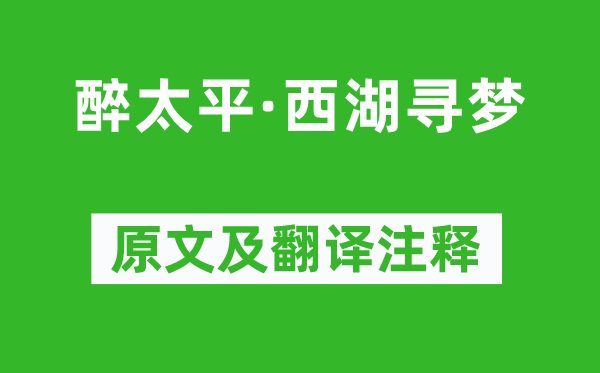 醉太平·西湖寻梦

原文及翻译注释